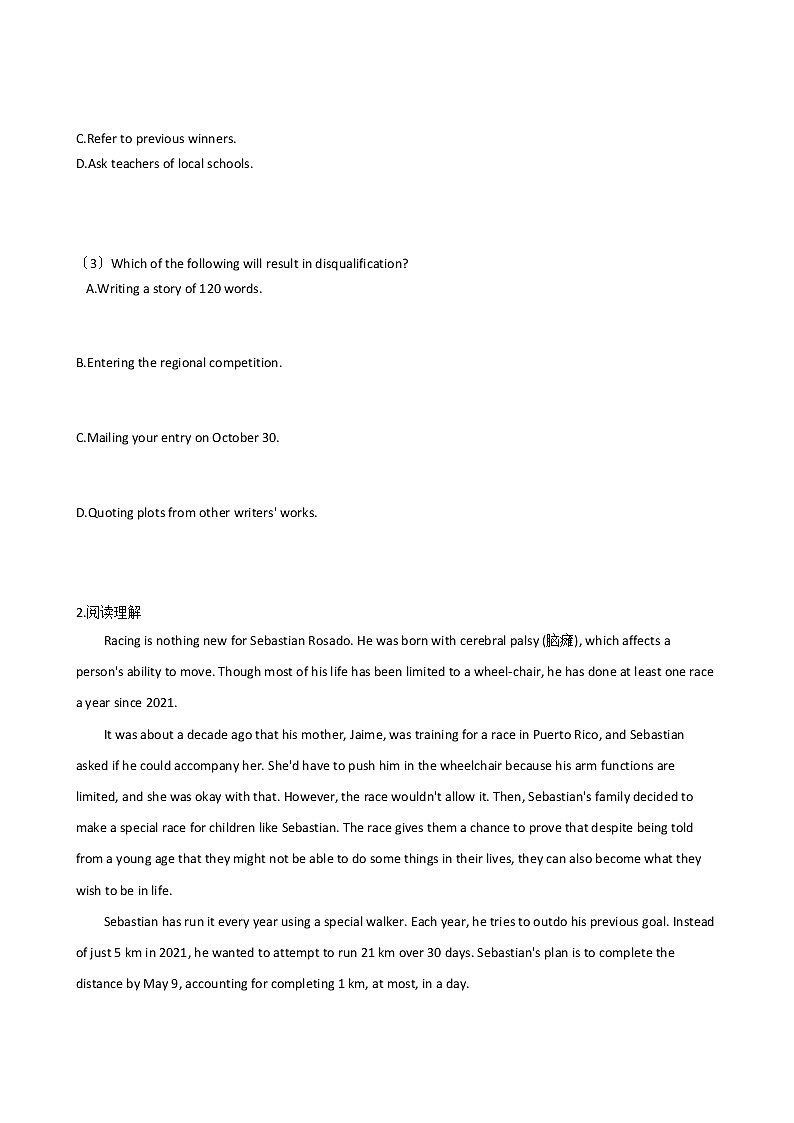 C.Refer to previous winners.
D.Ask teachers of local schools.

（3）Which of the following will result in disqualification?
A.Writing a story of 120 words.

B.Entering the regional competition.

C.Mailing your entry on October 30.

D.Quoting plots from other writers' works.

2.阅读理解
Racing is nothing new for Sebastian Rosado. He was born with cerebral palsy (脑瘫), which affects a person's ability to move. Though most of his life has been limited to a wheel-chair, he has done at least one race a year since 2021.

It was about a decade ago that his mother, Jaime, was training for a race in Puerto Rico, and Sebastian asked if he could accompany her. She'd have to push him in the wheelchair because his arm functions are limited, and she was okay with that. However, the race wouldn't allow it. Then, Sebastian's family decided to make a special race for children like Sebastian. The race gives them a chance to prove that despite being told from a young age that they might not be able to do some things in their lives, they can also become what they wish to be in life.

Sebastian has run it every year using a special walker. Each year, he tries to outdo his previous goal. Instead of just 5 km in 2021, he wanted to attempt to run 21 km over 30 days. Sebastian's plan is to complete the distance by May 9, accounting for completing 1 km, at most, in a day.